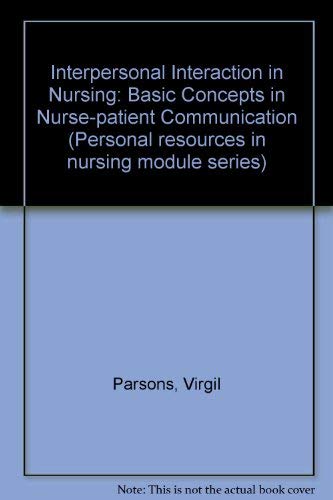 Interpersonal Interaction in Nursing: Basic Concepts in Nurse-patient Communication (Personal resources in nursing module series)

Parsons, Virgil

Note: This is not the actual book cover